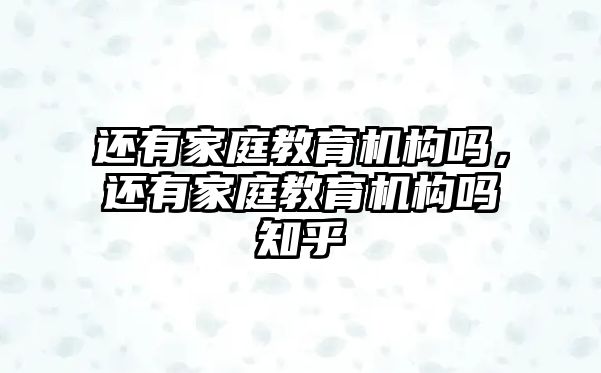 还有家庭教育机构吗，还有家庭教育机构吗知乎